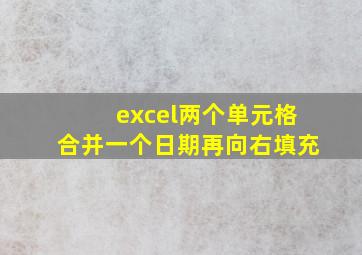 excel两个单元格
合并一个日期再向右填充